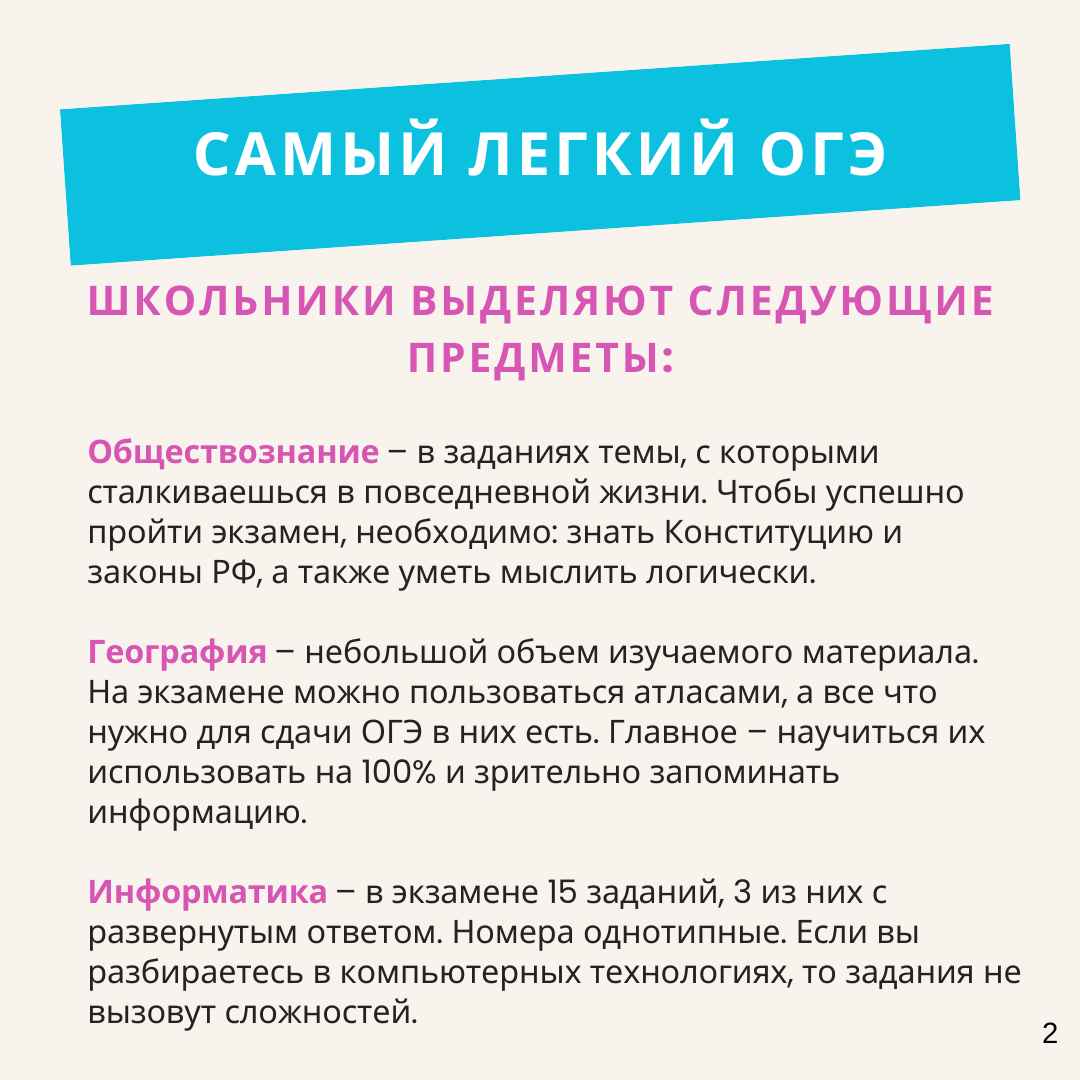 САМЫЙ ЛЕГКИЙ ОГЭ

ШКОЛЬНИКИ ВЫДЕЛЯЮТ СЛЕДУЮЩИЕ ПРЕДМЕТЫ:

Обществознание – в заданиях темы, с которыми сталкиваешься в повседневной жизни. Чтобы успешно пройти экзамен, необходимо: знать Конституцию и законы РФ, а также уметь мыслить логически.

География – небольшой объем изучаемого материала. На экзамене можно пользоваться атласами, а все что нужно для сдачи ОГЭ в них есть. Главное – научиться их использовать на 100% и зрительно запоминать информацию.

Информатика – в экзамене 15 заданий, 3 из них с развернутым ответом. Номера однотипные. Если вы разбираетесь в компьютерных технологиях, то задания не вызовут сложностей.

2